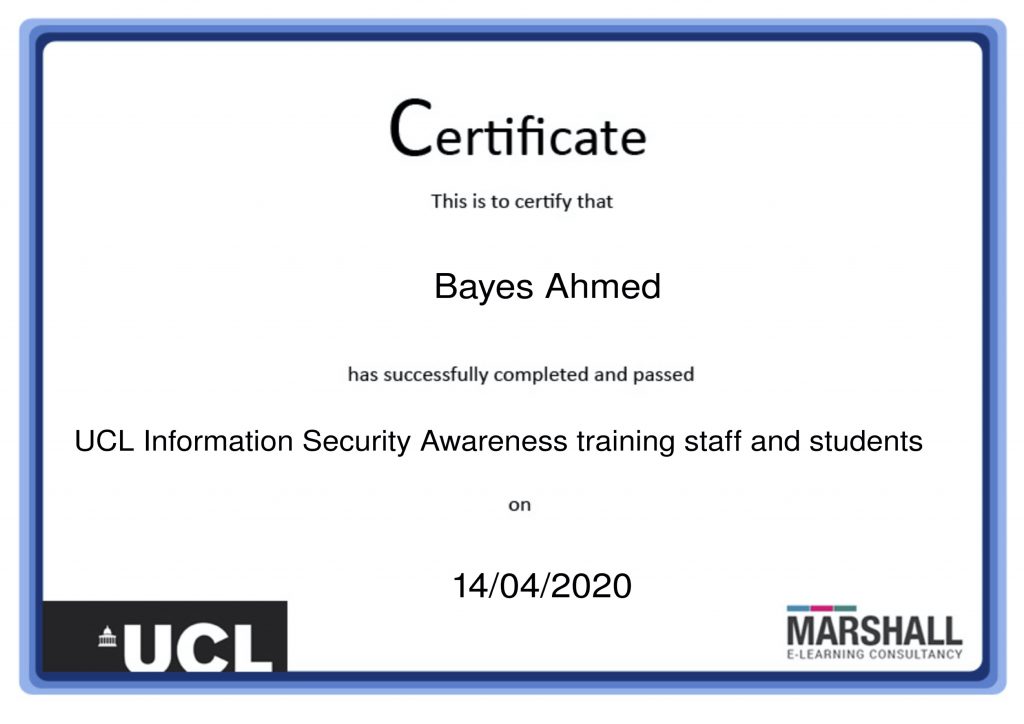 Certificate

This is to certify that

Bayes Ahmed

has successfully completed and passed

UCL Information Security Awareness training staff and students

on

14/04/2020

UCL

MARSHALL
E-LEARNING CONSULTANCY